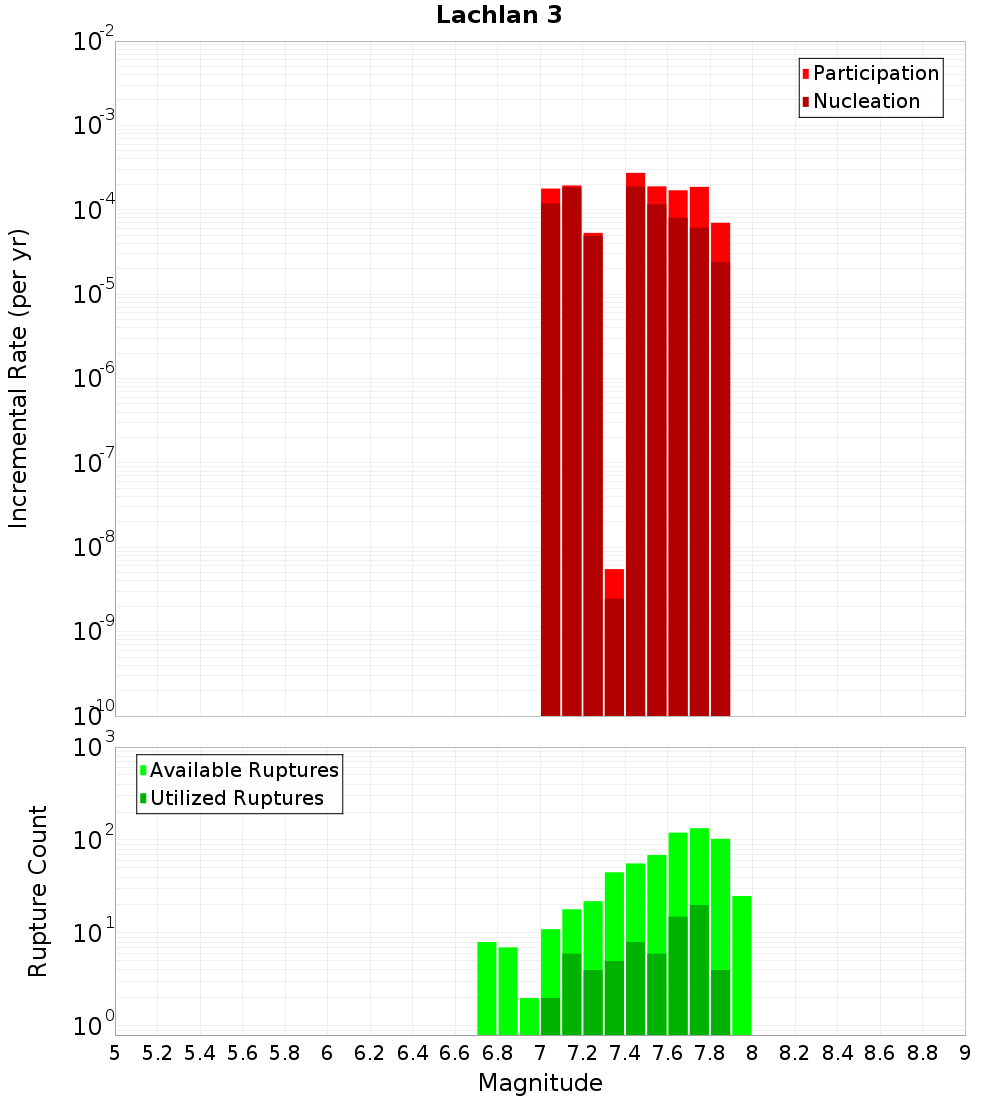 Lachlan 3

Participation
Nucleation

Incremental Rate (per yr)

$10^{-2}$
$10^{-3}$
$10^{-4}$
$10^{-5}$
$10^{-6}$
$10^{-7}$
$10^{-8}$
$10^{-9}$
$10^{-10}$

Available Ruptures
Utilized Ruptures

Rupture Count

$10^{3}$
$10^{2}$
$10^{1}$
$10^{0}$

5 5.2 5.4 5.6 5.8 6 6.2 6.4 6.6 6.8 7 7.2 7.4 7.6 7.8 8 8.2 8.4 8.6 8.8 9

Magnitude